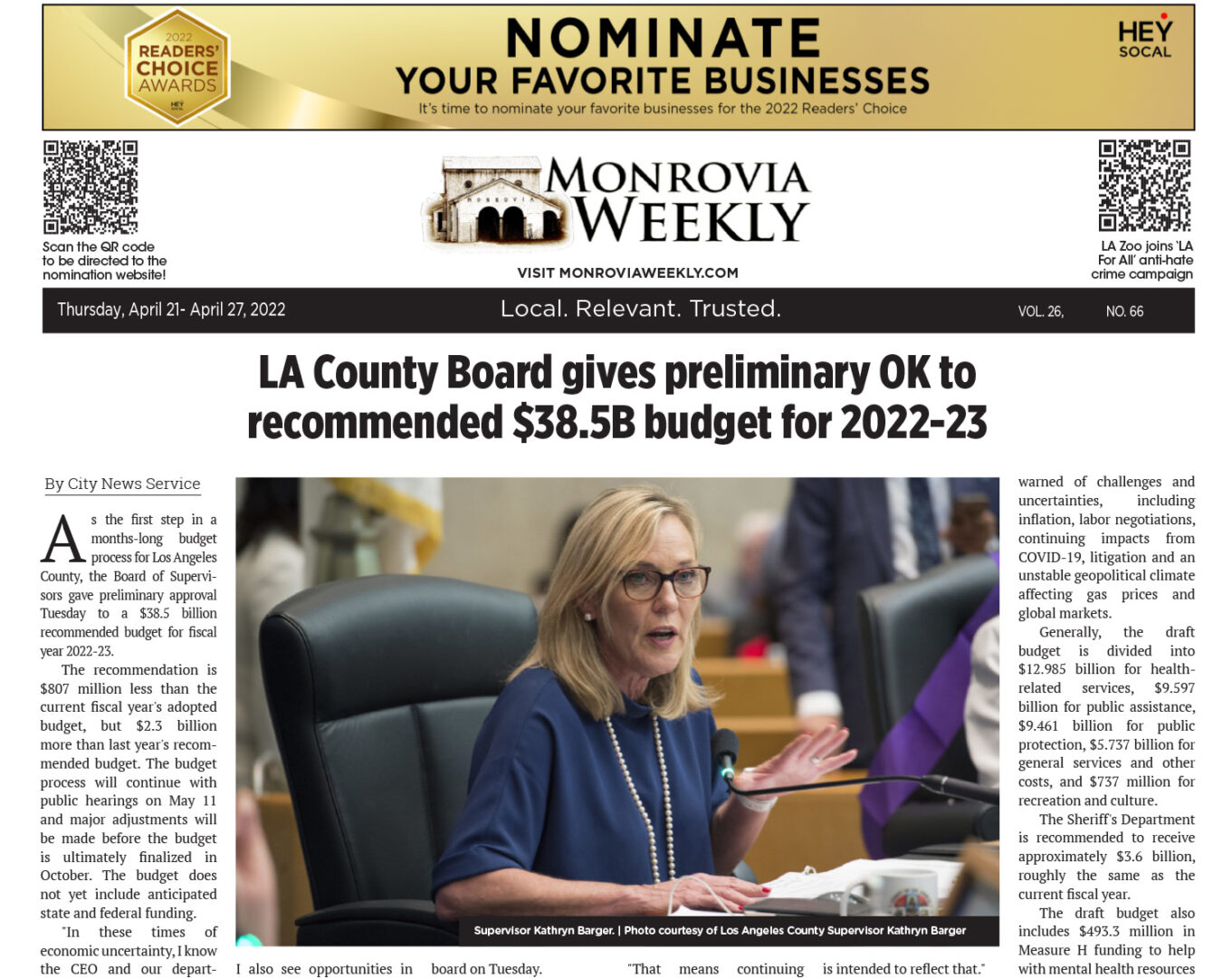 2022 READERS' CHOICE AWARDS

NOMINATE
YOUR FAVORITE BUSINESSES
It's time to nominate your favorite businesses for the 2022 Readers' Choice

HEY SOCAL

Scan the QR code to be directed to the nomination website!

MONROVIA WEEKLY
VISIT MONROVIAWEEKLY.COM

LA Zoo joins 'LA For All' anti-hate crime campaign

Thursday, April 21- April 27, 2022 Local. Relevant. Trusted. VOL. 26, NO. 66

LA County Board gives preliminary OK to recommended $38.5B budget for 2022-23

By City News Service

As the first step in a months-long budget process for Los Angeles County, the Board of Supervisors gave preliminary approval Tuesday to a $38.5 billion recommended budget for fiscal year 2022-23.

The recommendation is $807 million less than the current fiscal year's adopted budget, but $2.3 billion more than last year's recommended budget. The budget process will continue with public hearings on May 11 and major adjustments will be made before the budget is ultimately finalized in October. The budget does not yet include anticipated state and federal funding.

"In these times of economic uncertainty, I know the CEO and our depart-

Supervisor Kathryn Barger. | Photo courtesy of Los Angeles County Supervisor Kathryn Barger

I also see opportunities in board on Tuesday. "That means continuing is intended to reflect that."

warned of challenges and uncertainties, including inflation, labor negotiations, continuing impacts from COVID-19, litigation and an unstable geopolitical climate affecting gas prices and global markets.

Generally, the draft budget is divided into $12.985 billion for health-related services, $9.597 billion for public assistance, $9.461 billion for public protection, $5.737 billion for general services and other costs, and $737 million for recreation and culture.

The Sheriff's Department is recommended to receive approximately $3.6 billion, roughly the same as the current fiscal year.

The draft budget also includes $493.3 million in Measure H funding to help with mental health resources